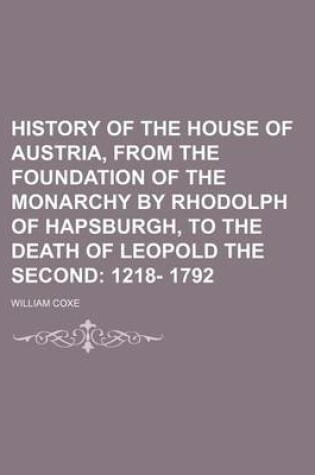 HISTORY OF THE HOUSE OF AUSTRIA, FROM THE FOUNDATION OF THE MONARCHY BY RHODOLPH OF HAPSBURGH, TO THE DEATH OF LEOPOLD THE SECOND: 1218- 1792

WILLIAM COXE